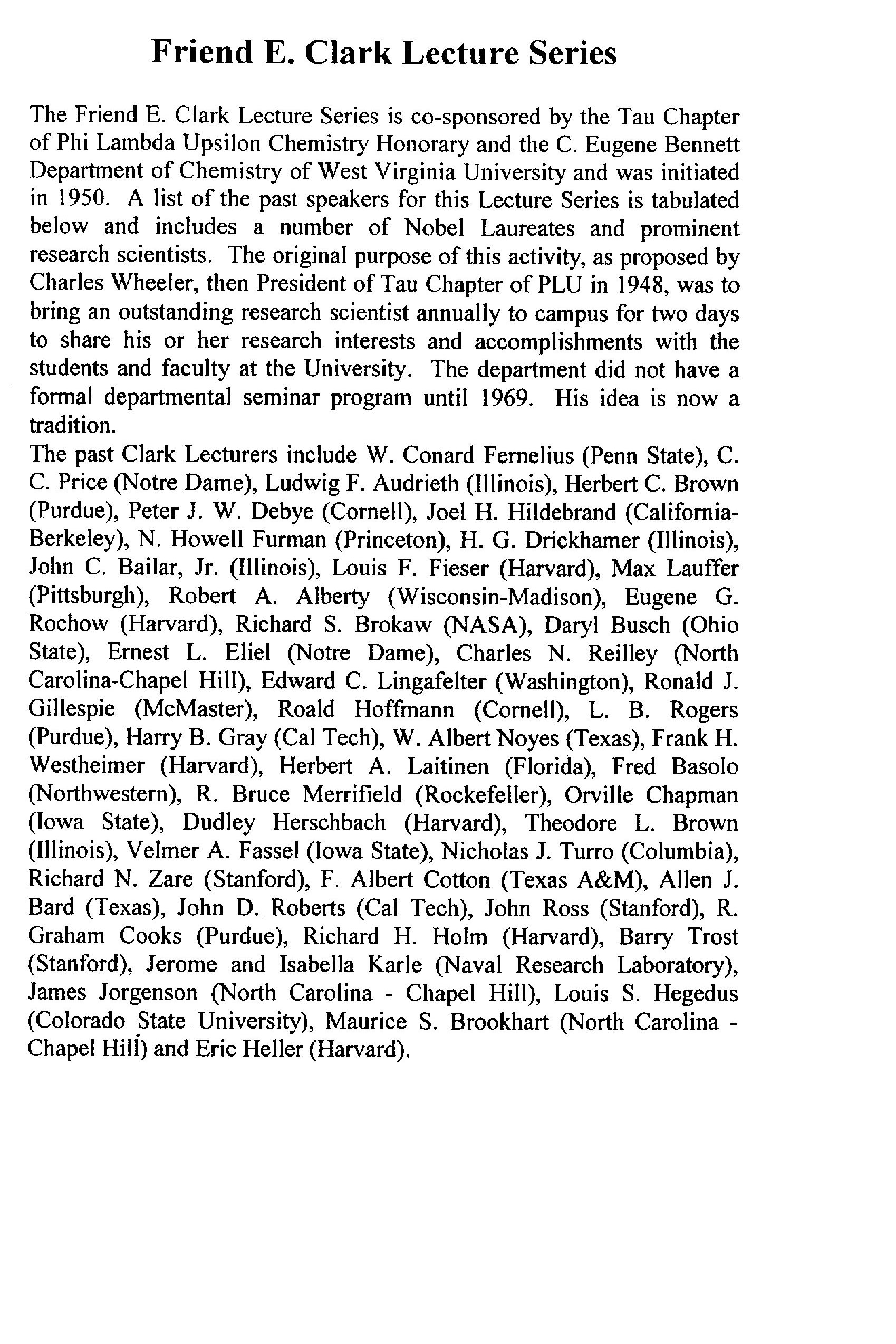 Friend E. Clark Lecture Series

The Friend E. Clark Lecture Series is co-sponsored by the Tau Chapter of Phi Lambda Upsilon Chemistry Honorary and the C. Eugene Bennett Department of Chemistry of West Virginia University and was initiated in 1950. A list of the past speakers for this Lecture Series is tabulated below and includes a number of Nobel Laureates and prominent research scientists. The original purpose of this activity, as proposed by Charles Wheeler, then President of Tau Chapter of PLU in 1948, was to bring an outstanding research scientist annually to campus for two days to share his or her research interests and accomplishments with the students and faculty at the University. The department did not have a formal departmental seminar program until 1969. His idea is now a tradition.
The past Clark Lecturers include W. Conard Fernelius (Penn State), C. C. Price (Notre Dame), Ludwig F. Audrieth (Illinois), Herbert C. Brown (Purdue), Peter J. W. Debye (Cornell), Joel H. Hildebrand (California-Berkeley), N. Howell Furman (Princeton), H. G. Drickhamer (Illinois), John C. Bailar, Jr. (Illinois), Louis F. Fieser (Harvard), Max Lauffer (Pittsburgh), Robert A. Alberty (Wisconsin-Madison), Eugene G. Rochow (Harvard), Richard S. Brokaw (NASA), Daryl Busch (Ohio State), Ernest L. Eliel (Notre Dame), Charles N. Reilley (North Carolina-Chapel Hill), Edward C. Lingafelter (Washington), Ronald J. Gillespie (McMaster), Roald Hoffmann (Cornell), L. B. Rogers (Purdue), Harry B. Gray (Cal Tech), W. Albert Noyes (Texas), Frank H. Westheimer (Harvard), Herbert A. Laitinen (Florida), Fred Basolo (Northwestern), R. Bruce Merrifield (Rockefeller), Orville Chapman (Iowa State), Dudley Herschbach (Harvard), Theodore L. Brown (Illinois), Velmer A. Fassel (Iowa State), Nicholas J. Turro (Columbia), Richard N. Zare (Stanford), F. Albert Cotton (Texas A&M), Allen J. Bard (Texas), John D. Roberts (Cal Tech), John Ross (Stanford), R. Graham Cooks (Purdue), Richard H. Holm (Harvard), Barry Trost (Stanford), Jerome and Isabella Karle (Naval Research Laboratory), James Jorgenson (North Carolina - Chapel Hill), Louis S. Hegedus (Colorado State University), Maurice S. Brookhart (North Carolina - Chapel Hill) and Eric Heller (Harvard).